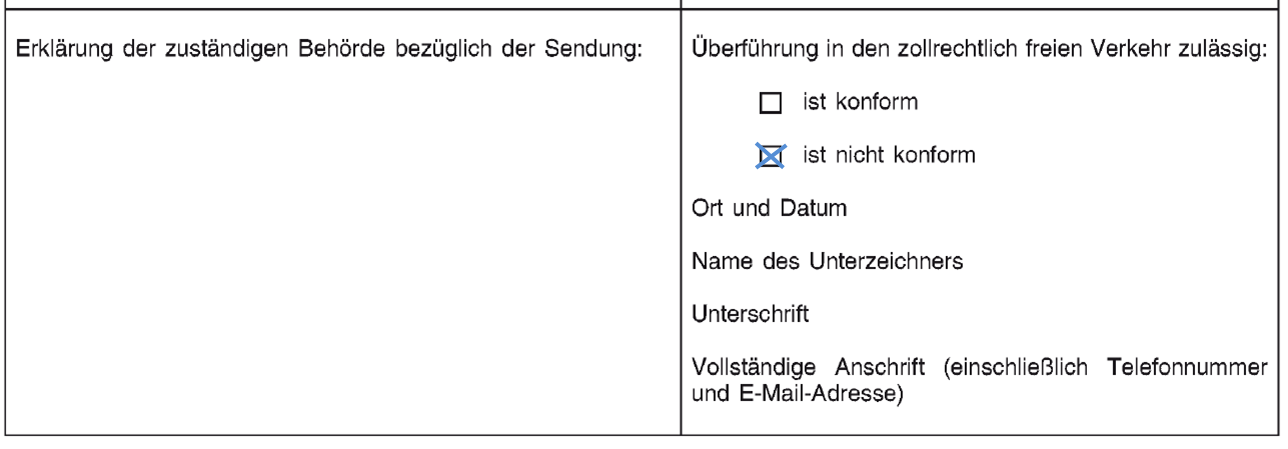 Erklärung der zuständigen Behörde bezüglich der Sendung:

Überführung in den zollrechtlich freien Verkehr zulässig:

☐ ist konform

☑ ist nicht konform

Ort und Datum

Name des Unterzeichners

Unterschrift

Vollständige Anschrift (einschließlich Telefonnummer und E-Mail-Adresse)